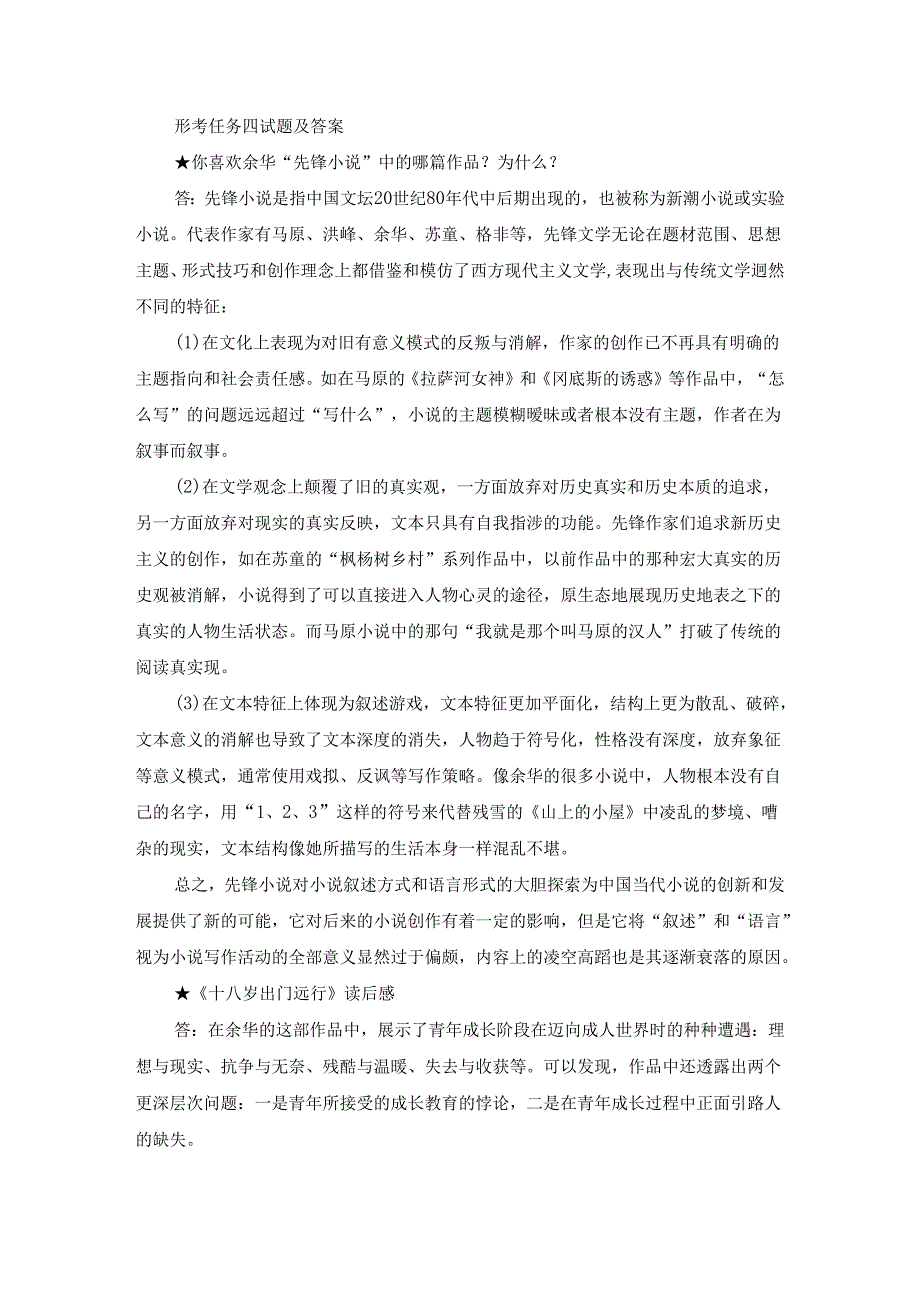 形考任务四试题及答案

★你喜欢余华“先锋小说”中的哪篇作品？为什么？

答：先锋小说是指中国文坛20世纪80年代中后期出现的，也被称为新潮小说或实验小说。代表作家有马原、洪峰、余华、苏童、格非等，先锋文学无论在题材范围、思想主题、形式技巧和创作理念上都借鉴和模仿了西方现代主义文学,表现出与传统文学迥然不同的特征：

(1)在文化上表现为对旧有意义模式的反叛与消解，作家的创作已不再具有明确的主题指向和社会责任感。如在马原的《拉萨河女神》和《冈底斯的诱惑》等作品中，“怎么写”的问题远远超过“写什么”，小说的主题模糊暧昧或者根本没有主题，作者在为叙事而叙事。

(2)在文学观念上颠覆了旧的真实观，一方面放弃对历史真实和历史本质的追求，另一方面放弃对现实的真实反映，文本只具有自我指涉的功能。先锋作家们追求新历史主义的创作，如在苏童的“枫杨树乡村”系列作品中，以前作品中的那种宏大真实的历史观被消解，小说得到了可以直接进入人物心灵的途径，原生态地展现历史地表之下的真实的人物生活状态。而马原小说中的那句“我就是那个叫马原的汉人”打破了传统的阅读真实现。

(3)在文本特征上体现为叙述游戏，文本特征更加平面化，结构上更为散乱、破碎，文本意义的消解也导致了文本深度的消失，人物趋于符号化，性格没有深度，放弃象征等意义模式，通常使用戏拟、反讽等写作策略。像余华的很多小说中，人物根本没有自己的名字，用“1、2、3”这样的符号来代替残雪的《山上的小屋》中凌乱的梦境、嘈杂的现实，文本结构像她所描写的生活本身一样混乱不堪。

总之，先锋小说对小说叙述方式和语言形式的大胆探索为中国当代小说的创新和发展提供了新的可能，它对后来的小说创作有着一定的影响，但是它将“叙述”和“语言”视为小说写作活动的全部意义显然过于偏颇，内容上的凌空高蹈也是其逐渐衰落的原因。

★《十八岁出门远行》读后感

答：在余华的这部作品中，展示了青年成长阶段在迈向成人世界时的种种遭遇：理想与现实、抗争与无奈、残酷与温暖、失去与收获等。可以发现，作品中还透露出两个更深层次问题：一是青年所接受的成长教育的悖论，二是在青年成长过程中正面引路人的缺失。